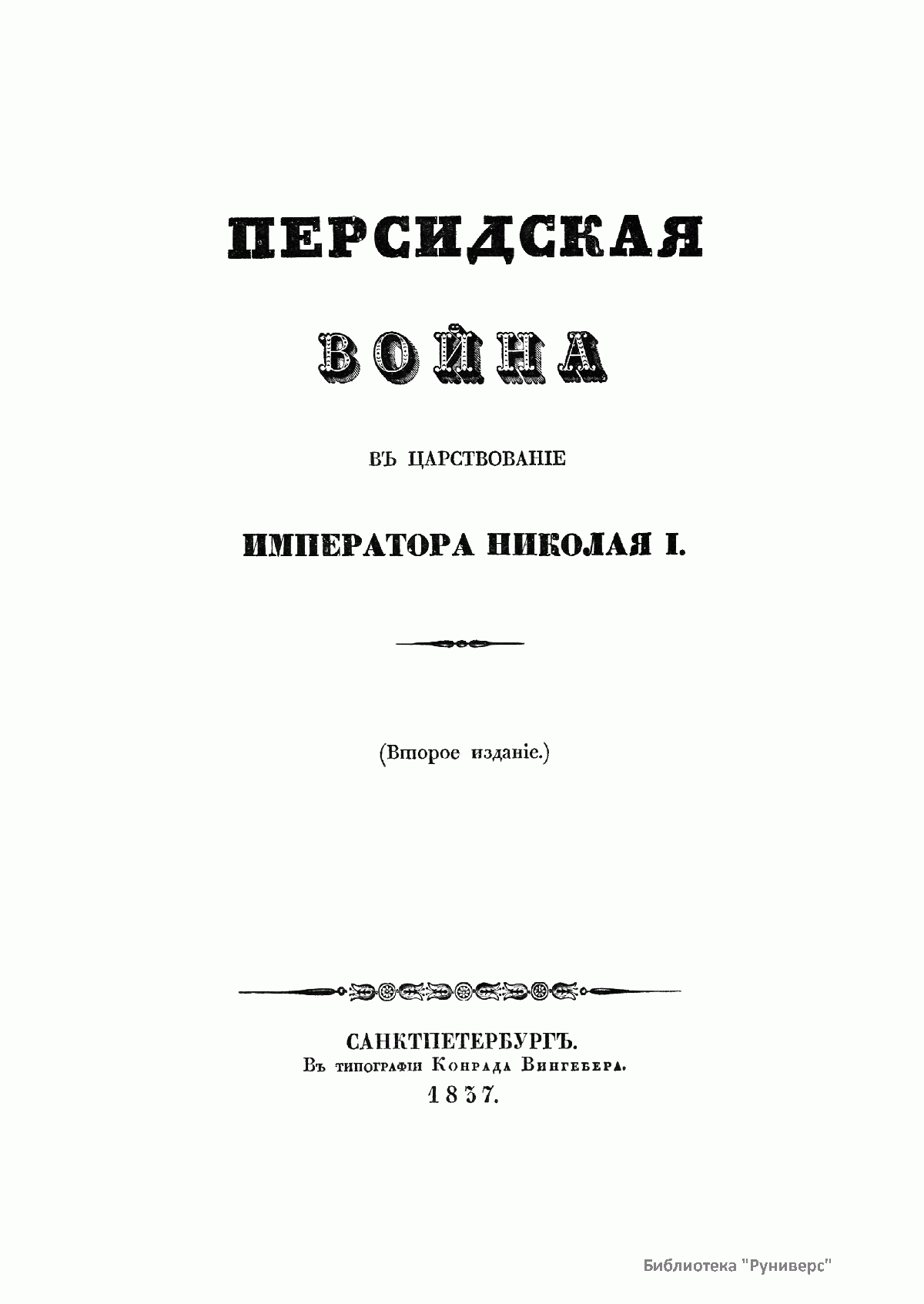 ПЕРСИДСКАЯ

ВОЙНА

ВЪ ЦАРСТВОВАНІЕ

ИМПЕРАТОРА НИКОЛАЯ I.

(Второе изданіе.)

САНКТПЕТЕРБУРГЪ.
Въ типографіи Конрада Вингебера.
1837.

Библиотека "Руниверс"